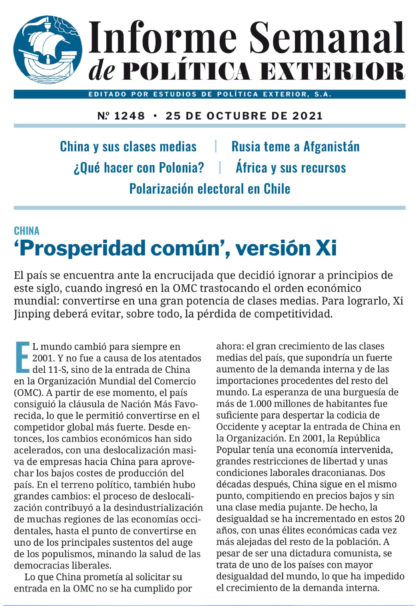 Informe Semanal
de POLÍTICA EXTERIOR

EDITADO POR ESTUDIOS DE POLÍTICA EXTERIOR, S.A.

Nº 1248 · 25 DE OCTUBRE DE 2021

China y sus clases medias | Rusia teme a Afganistán
¿Qué hacer con Polonia? | África y sus recursos
Polarización electoral en Chile

CHINA
'Prosperidad común', versión Xi

El país se encuentra ante la encrucijada que decidió ignorar a principios de este siglo, cuando ingresó en la OMC trastocando el orden económico mundial: convertirse en una gran potencia de clases medias. Para lograrlo, Xi Jinping deberá evitar, sobre todo, la pérdida de competitividad.

EL mundo cambió para siempre en 2001. Y no fue a causa de los atentados del 11-S, sino de la entrada de China en la Organización Mundial del Comercio (OMC). A partir de ese momento, el país consiguió la cláusula de Nación Más Favorecida, lo que le permitió convertirse en el competidor global más fuerte. Desde entonces, los cambios económicos han sido acelerados, con una deslocalización masiva de empresas hacia China para aprovechar los bajos costes de producción del país. En el terreno político, también hubo grandes cambios: el proceso de deslocalización contribuyó a la desindustrialización de muchas regiones de las economías occidentales, hasta el punto de convertirse en uno de los principales sustentos del auge de los populismos, minando la salud de las democracias liberales.

Lo que China prometía al solicitar su entrada en la OMC no se ha cumplido por ahora: el gran crecimiento de las clases medias del país, que supondría un fuerte aumento de la demanda interna y de las importaciones procedentes del resto del mundo. La esperanza de una burguesía de más de 1.000 millones de habitantes fue suficiente para despertar la codicia de Occidente y aceptar la entrada de China en la Organización. En 2001, la República Popular tenía una economía intervenida, grandes restricciones de libertad y unas condiciones laborales draconianas. Dos décadas después, China sigue en el mismo punto, compitiendo en precios bajos y sin una clase media pujante. De hecho, la desigualdad se ha incrementado en estos 20 años, con unas élites económicas cada vez más alejadas del resto de la población. A pesar de ser una dictadura comunista, se trata de uno de los países con mayor desigualdad del mundo, lo que ha impedido el crecimiento de la demanda interna.